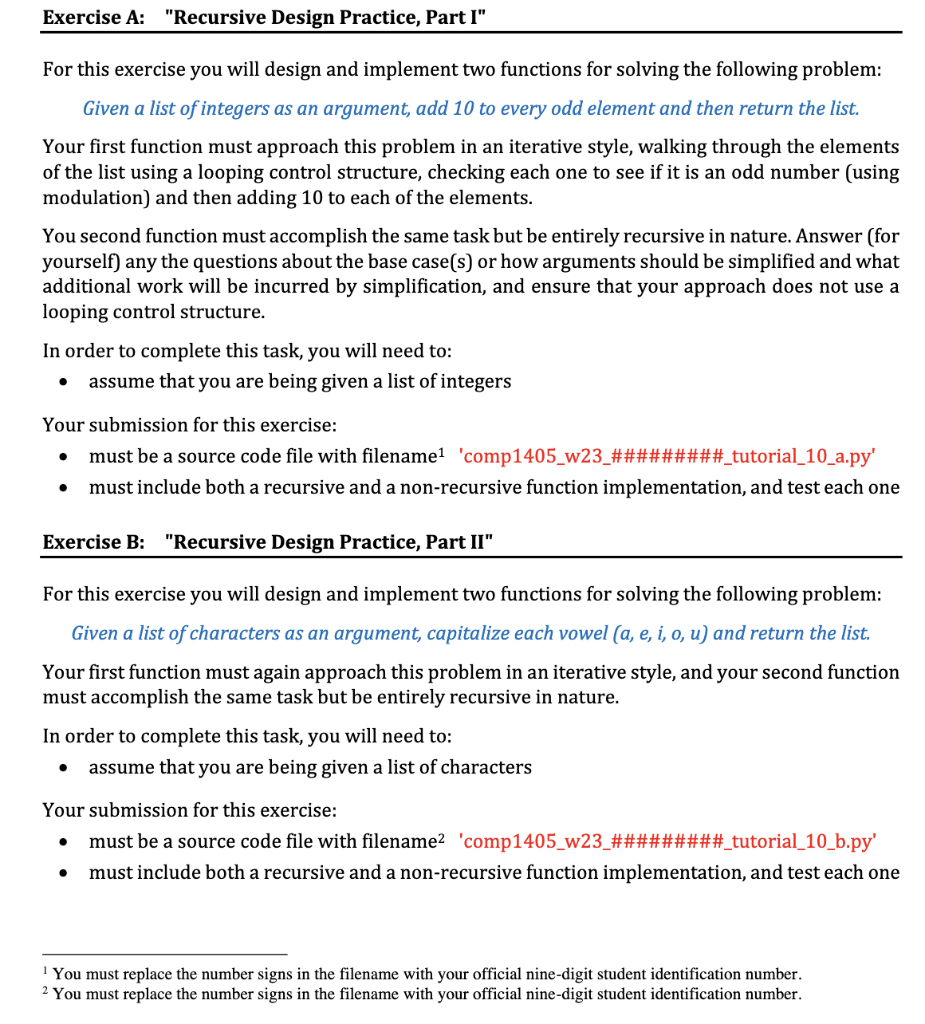 Exercise A: "Recursive Design Practice, Part I"

For this exercise you will design and implement two functions for solving the following problem:

Given a list of integers as an argument, add 10 to every odd element and then return the list.

Your first function must approach this problem in an iterative style, walking through the elements of the list using a looping control structure, checking each one to see if it is an odd number (using modulation) and then adding 10 to each of the elements.

You second function must accomplish the same task but be entirely recursive in nature. Answer (for yourself) any the questions about the base case(s) or how arguments should be simplified and what additional work will be incurred by simplification, and ensure that your approach does not use a looping control structure.

In order to complete this task, you will need to:
• assume that you are being given a list of integers

Your submission for this exercise:
• must be a source code file with filename$^1$ 'comp1405_w23_#########_tutorial_10_a.py'
• must include both a recursive and a non-recursive function implementation, and test each one

Exercise B: "Recursive Design Practice, Part II"

For this exercise you will design and implement two functions for solving the following problem:

Given a list of characters as an argument, capitalize each vowel (a, e, i, o, u) and return the list.

Your first function must again approach this problem in an iterative style, and your second function must accomplish the same task but be entirely recursive in nature.

In order to complete this task, you will need to:
• assume that you are being given a list of characters

Your submission for this exercise:
• must be a source code file with filename$^2$ 'comp1405_w23_#########_tutorial_10_b.py'
• must include both a recursive and a non-recursive function implementation, and test each one

$^1$ You must replace the number signs in the filename with your official nine-digit student identification number.
$^2$ You must replace the number signs in the filename with your official nine-digit student identification number.